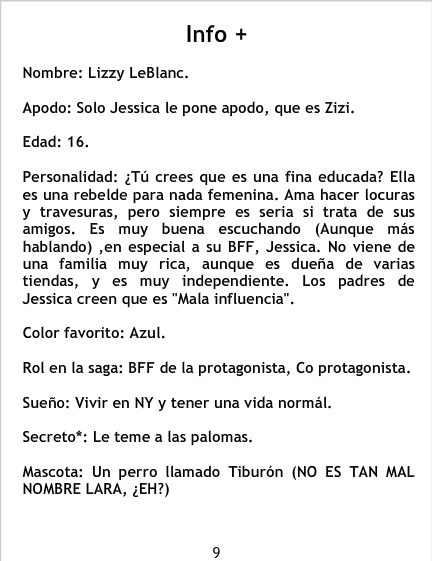 Info +

Nombre: Lizzy LeBlanc.

Apodo: Solo Jessica le pone apodo, que es Zizi.

Edad: 16.

Personalidad: ¿Tú crees que es una fina educada? Ella es una rebelde para nada femenina. Ama hacer locuras y travesuras, pero siempre es seria si trata de sus amigos. Es muy buena escuchando (Aunque más hablando) ,en especial a su BFF, Jessica. No viene de una familia muy rica, aunque es dueña de varias tiendas, y es muy independiente. Los padres de Jessica creen que es "Mala influencia".

Color favorito: Azul.

Rol en la saga: BFF de la protagonista, Co protagonista.

Sueño: Vivir en NY y tener una vida normál.

Secreto*: Le teme a las palomas.

Mascota: Un perro llamado Tiburón (NO ES TAN MAL NOMBRE LARA, ¿EH?)

9